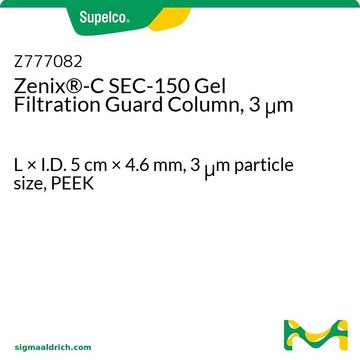 Supelco®

Z777082
Zenix®-C SEC-150 Gel Filtration Guard Column, 3 μm

L × I.D. 5 cm × 4.6 mm, 3 μm particle size, PEEK

sigmaaldrich.com